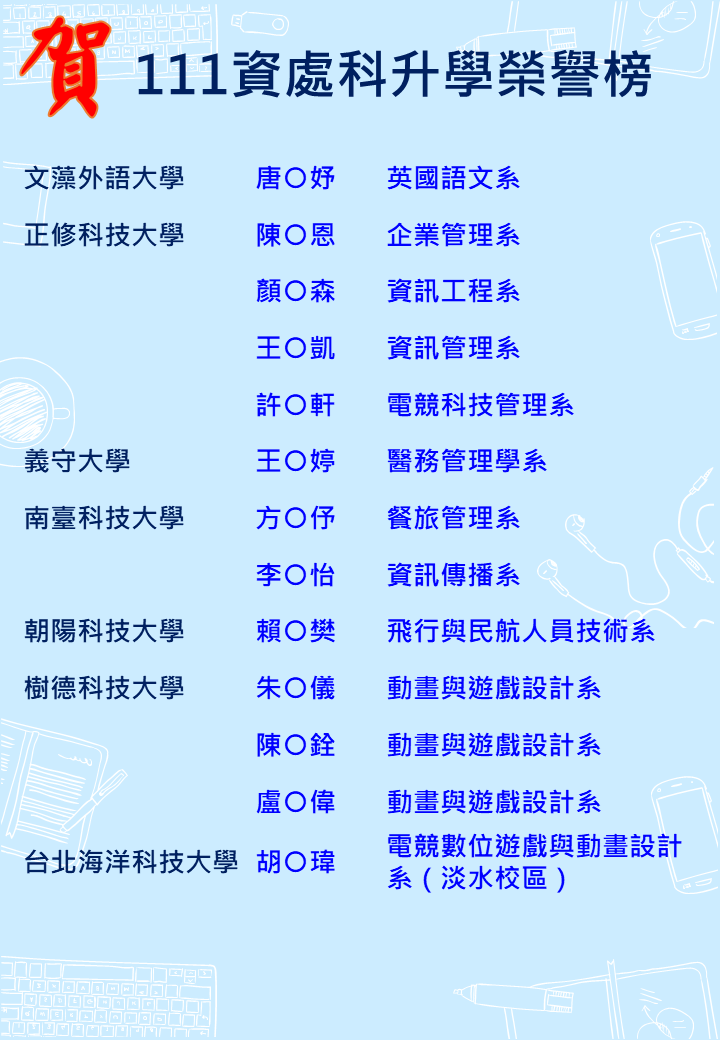 賀 111資處科升學榮譽榜

文藻外語大學 唐○妤 英國語文系
正修科技大學 陳○恩 企業管理系
顏○森 資訊工程系
王○凱 資訊管理系
許○軒 電競科技管理系
義守大學 王○婷 醫務管理學系
南臺科技大學 方○伃 餐旅管理系
李○怡 資訊傳播系
朝陽科技大學 賴○樊 飛行與民航人員技術系
樹德科技大學 朱○儀 動畫與遊戲設計系
陳○銓 動畫與遊戲設計系
盧○偉 動畫與遊戲設計系
台北海洋科技大學 胡○瑋 電競數位遊戲與動畫設計系（淡水校區）